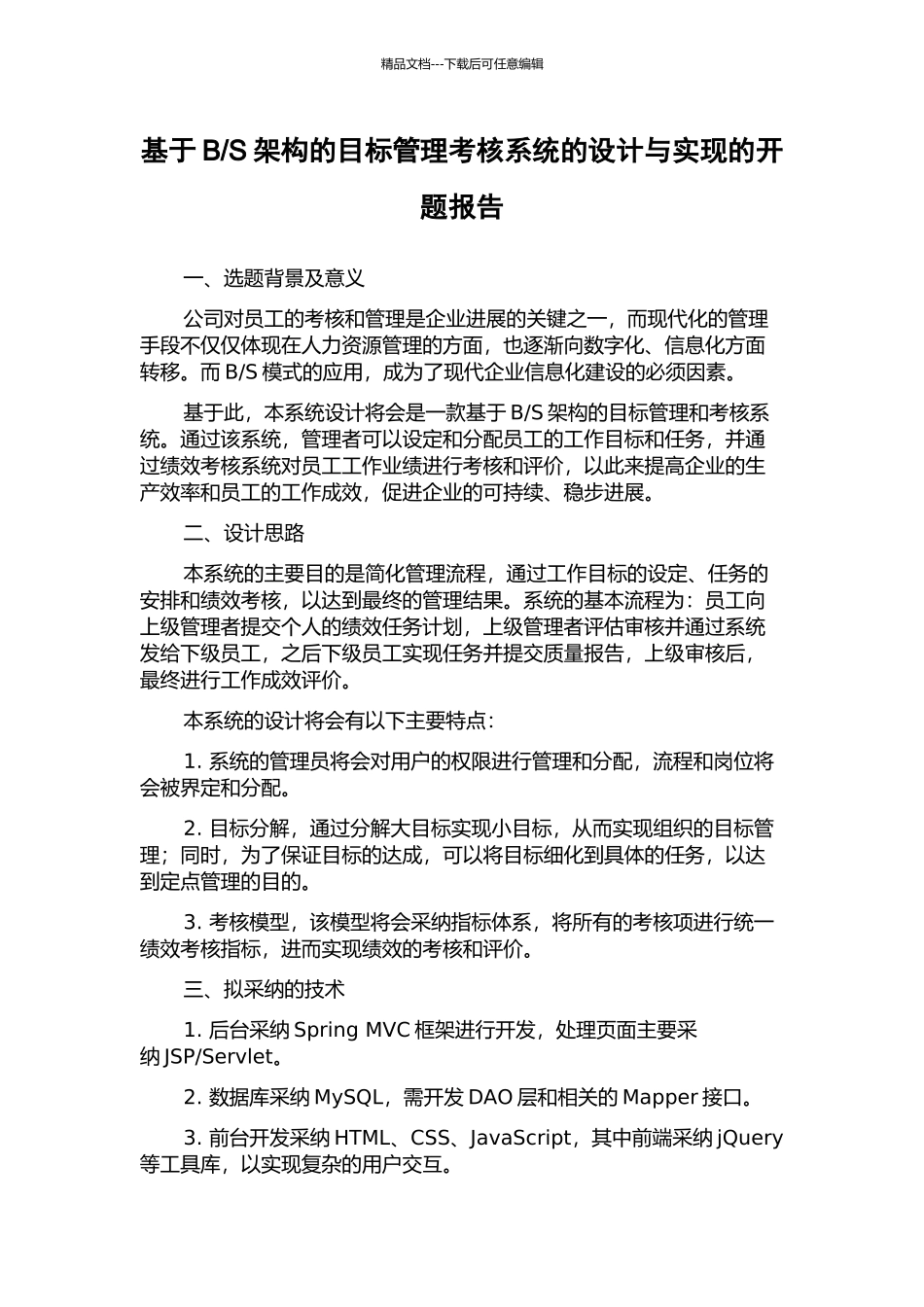 精品文档---下载后可任意编辑

基于 B/S 架构的目标管理考核系统的设计与实现的开题报告

一、选题背景及意义

公司对员工的考核和管理是企业进展的关键之一，而现代化的管理手段不仅仅体现在人力资源管理的方面，也逐渐向数字化、信息化方面转移。而 B/S 模式的应用，成为了现代企业信息化建设的必须因素。

基于此，本系统设计将会是一款基于 B/S 架构的目标管理和考核系统。通过该系统，管理者可以设定和分配员工的工作目标和任务，并通过绩效考核系统对员工工作业绩进行考核和评价，以此来提高企业的生产效率和员工的工作成效，促进企业的可持续、稳步进展。

二、设计思路

本系统的主要目的是简化管理流程，通过工作目标的设定、任务的安排和绩效考核，以达到最终的管理结果。系统的基本流程为：员工向上级管理者提交个人的绩效任务计划，上级管理者评估审核并通过系统发给下级员工，之后下级员工实现任务并提交质量报告，上级审核后，最终进行工作成效评价。

本系统的设计将会有以下主要特点：

1. 系统的管理员将会对用户的权限进行管理和分配，流程和岗位将会被界定和分配。

2. 目标分解，通过分解大目标实现小目标，从而实现组织的目标管理；同时，为了保证目标的达成，可以将目标细化到具体的任务，以达到定点管理的目的。

3. 考核模型，该模型将会采纳指标体系，将所有的考核项进行统一绩效考核指标，进而实现绩效的考核和评价。

三、拟采纳的技术

1. 后台采纳 Spring MVC 框架进行开发，处理页面主要采纳 JSP/Servlet。

2. 数据库采纳 MySQL，需开发 DAO 层和相关的 Mapper 接口。

3. 前台开发采纳 HTML、CSS、JavaScript，其中前端采纳 jQuery 等工具库，以实现复杂的用户交互。